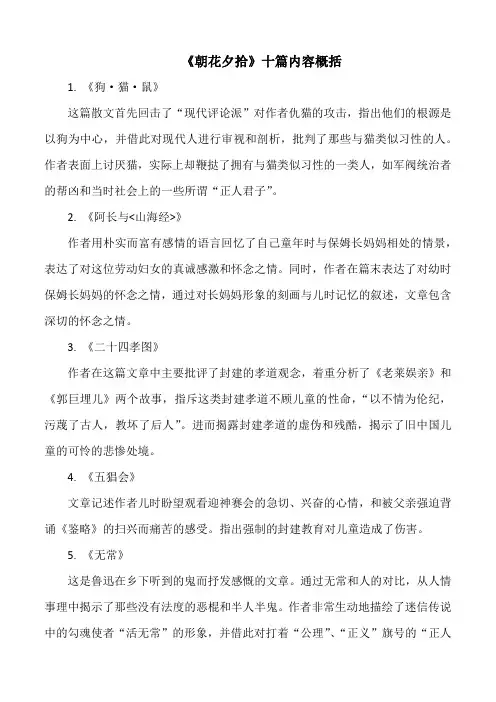 《朝花夕拾》十篇内容概括

1. 《狗·猫·鼠》

这篇散文首先回击了“现代评论派”对作者仇猫的攻击，指出他们的根源是以狗为中心，并借此对现代人进行审视和剖析，批判了那些与猫类似习性的人。作者表面上讨厌猫，实际上却鞭挞了拥有与猫类似习性的一类人，如军阀统治者的帮凶和当时社会上的一些所谓“正人君子”。

2. 《阿长与<山海经>》

作者用朴实而富有感情的语言回忆了自己童年时与保姆长妈妈相处的情景，表达了对这位劳动妇女的真诚感激和怀念之情。同时，作者在篇末表达了对幼时保姆长妈妈的怀念之情，通过对长妈妈形象的刻画与儿时记忆的叙述，文章包含深切的怀念之情。

3. 《二十四孝图》

作者在这篇文章中主要批评了封建的孝道观念，着重分析了《老莱娱亲》和《郭巨埋儿》两个故事，指斥这类封建孝道不顾儿童的性命，“以不情为伦纪，污蔑了古人，教坏了后人”。进而揭露封建孝道的虚伪和残酷，揭示了旧中国儿童的可怜的悲惨处境。

4. 《五猖会》

文章记述作者儿时盼望观看迎神赛会的急切、兴奋的心情，和被父亲强迫背诵《鉴略》的扫兴而痛苦的感受。指出强制的封建教育对儿童造成了伤害。

5. 《无常》

这是鲁迅在乡下听到的鬼而抒发感慨的文章。通过无常和人的对比，从人情事理中揭示了那些没有法度的恶棍和半人半鬼。作者非常生动地描绘了迷信传说中的勾魂使者“活无常”的形象，并借此对打着“公理”、“正义”旗号的“正人